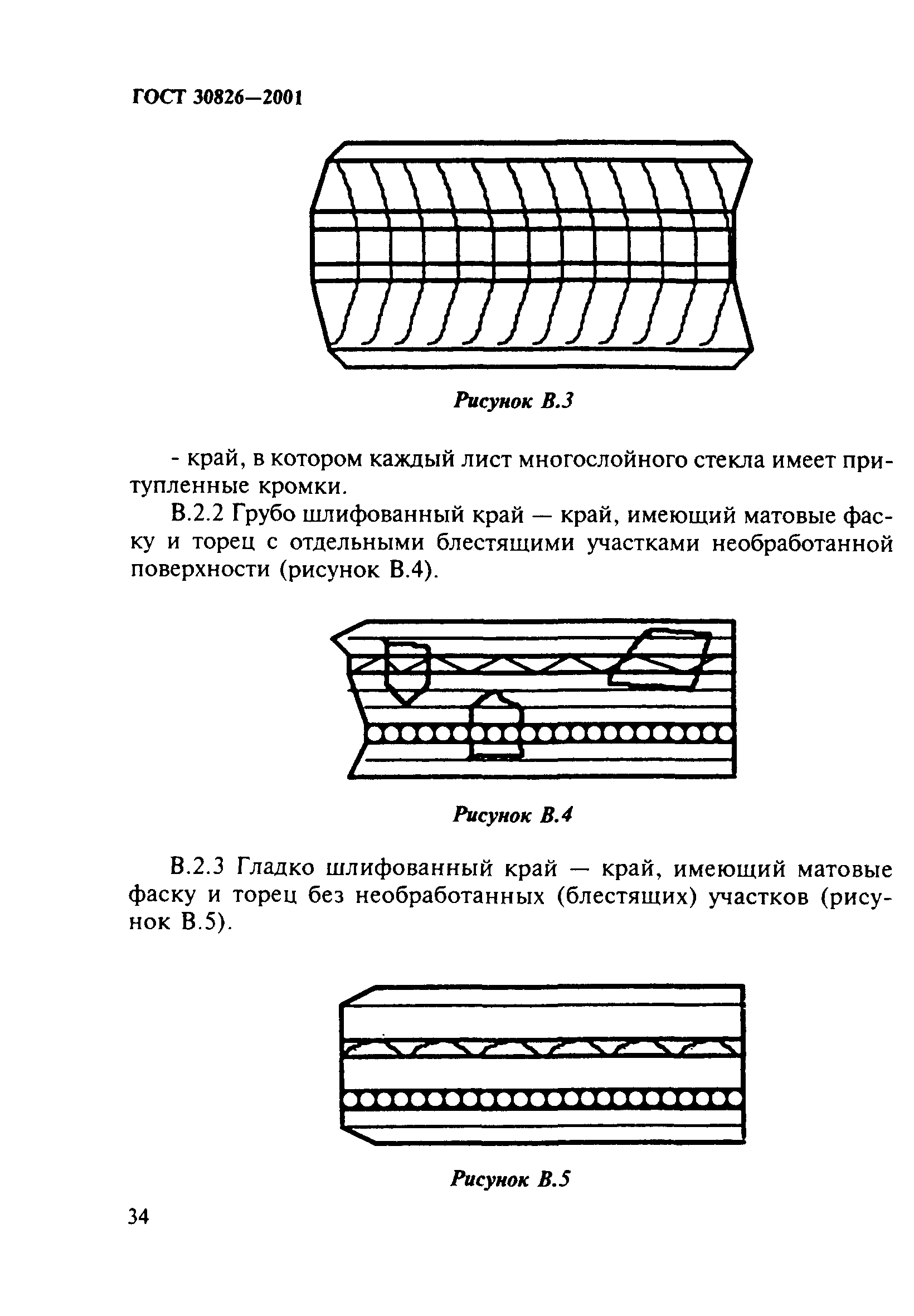 ГОСТ 30826—2001

Рисунок В.3

- край, в котором каждый лист многослойного стекла имеет притупленные кромки.

В.2.2 Грубо шлифованный край — край, имеющий матовые фаску и торец с отдельными блестящими участками необработанной поверхности (рисунок В.4).

Рисунок В.4

В.2.3 Гладко шлифованный край — край, имеющий матовые фаску и торец без необработанных (блестящих) участков (рисунок В.5).

Рисунок В.5

34